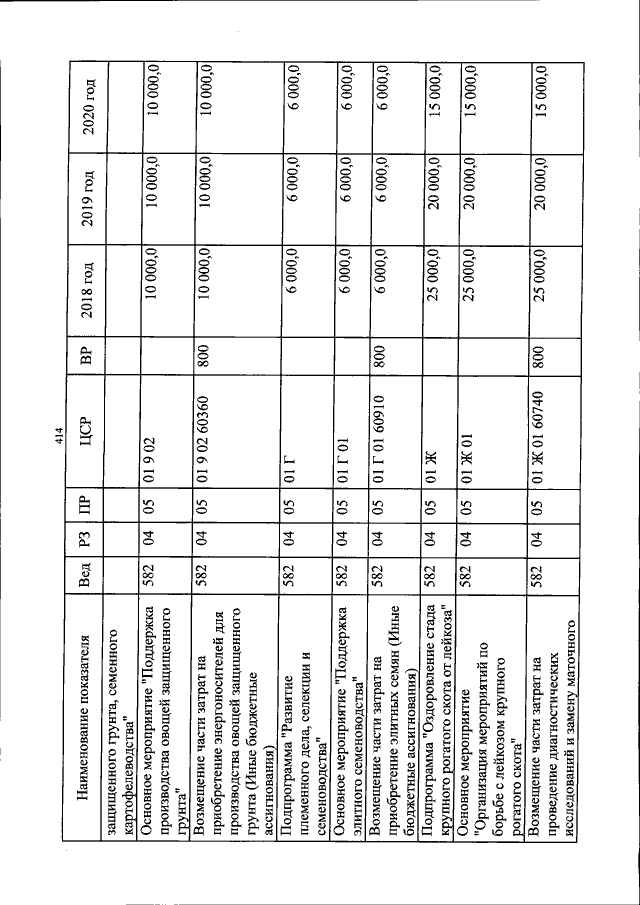 414

| Наименование показателя | Вед | РЗ | ПР | ЦСР | ВР | 2018 год | 2019 год | 2020 год |
|---|---|---|---|---|---|---|---|---|
| защищенного грунта, семенного картофелеводства" | | | | | | | | |
| Основное мероприятие "Поддержка производства овощей защищенного грунта" | 582 | 04 | 05 | 01 9 02 | | 10 000,0 | 10 000,0 | 10 000,0 |
| Возмещение части затрат на приобретение энергоносителей для производства овощей защищенного грунта (Иные бюджетные ассигнования) | 582 | 04 | 05 | 01 9 02 60360 | 800 | 10 000,0 | 10 000,0 | 10 000,0 |
| Подпрограмма "Развитие племенного дела, селекции и семеноводства" | 582 | 04 | 05 | 01 Г | | 6 000,0 | 6 000,0 | 6 000,0 |
| Основное мероприятие "Поддержка элитного семеноводства" | 582 | 04 | 05 | 01 Г 01 | | 6 000,0 | 6 000,0 | 6 000,0 |
| Возмещение части затрат на приобретение элитных семян (Иные бюджетные ассигнования) | 582 | 04 | 05 | 01 Г 01 60910 | 800 | 6 000,0 | 6 000,0 | 6 000,0 |
| Подпрограмма "Оздоровление стада крупного рогатого скота от лейкоза" | 582 | 04 | 05 | 01 Ж | | 25 000,0 | 20 000,0 | 15 000,0 |
| Основное мероприятие "Организация мероприятий по борьбе с лейкозом крупного рогатого скота" | 582 | 04 | 05 | 01 Ж 01 | | 25 000,0 | 20 000,0 | 15 000,0 |
| Возмещение части затрат на проведение диагностических исследований и замену маточного | 582 | 04 | 05 | 01 Ж 01 60740 | 800 | 25 000,0 | 20 000,0 | 15 000,0 |